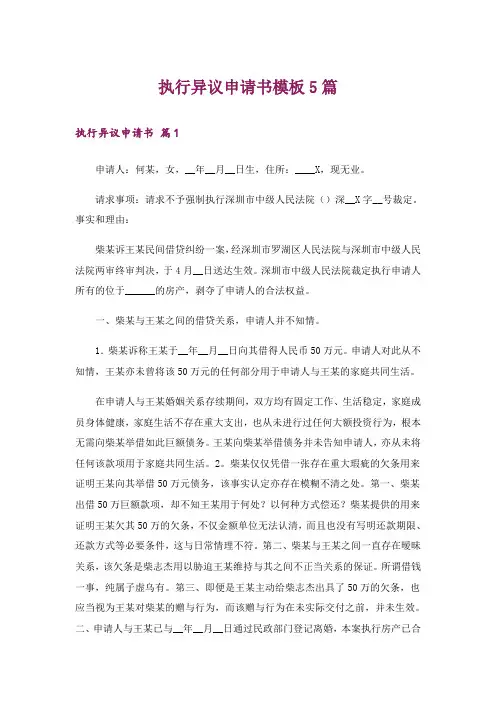 执行异议申请书模板5篇

执行异议申请书 篇1

申请人：何某，女，__年__月__日生，住所：____X，现无业。

请求事项：请求不予强制执行深圳市中级人民法院（）深__X字__号裁定。事实和理由：

柴某诉王某民间借贷纠纷一案，经深圳市罗湖区人民法院与深圳市中级人民法院两审终审判决，于4月__日送达生效。深圳市中级人民法院裁定执行申请人所有的位于______的房产，剥夺了申请人的合法权益。

一、柴某与王某之间的借贷关系，申请人并不知情。

1．柴某诉称王某于__年__月__日向其借得人民币50万元。申请人对此从不知情，王某亦未曾将该50万元的任何部分用于申请人与王某的家庭共同生活。

在申请人与王某婚姻关系存续期间，双方均有固定工作、生活稳定，家庭成员身体健康，家庭生活不存在重大支出，也从未进行过任何大额投资行为，根本无需向柴某举借如此巨额债务。王某向柴某举借债务并未告知申请人，亦从未将任何该款项用于家庭共同生活。2。柴某仅仅凭借一张存在重大瑕疵的欠条用来证明王某向其举借50万元债务，该事实认定亦存在模糊不清之处。第一、柴某出借50万巨额款项，却不知王某用于何处？以何种方式偿还？柴某提供的用来证明王某欠其50万的欠条，不仅金额单位无法认清，而且也没有写明还款期限、还款方式等必要条件，这与日常情理不符。第二、柴某与王某之间一直存在暧昧关系，该欠条是柴志杰用以胁迫王某维持与其之间不正当关系的保证。所谓借钱一事，纯属子虚乌有。第三、即便是王某主动给柴志杰出具了50万的欠条，也应当视为王某对柴某的赠与行为，而该赠与行为在未实际交付之前，并未生效。二、申请人与王某已与__年__月__日通过民政部门登记离婚，本案执行房产已合